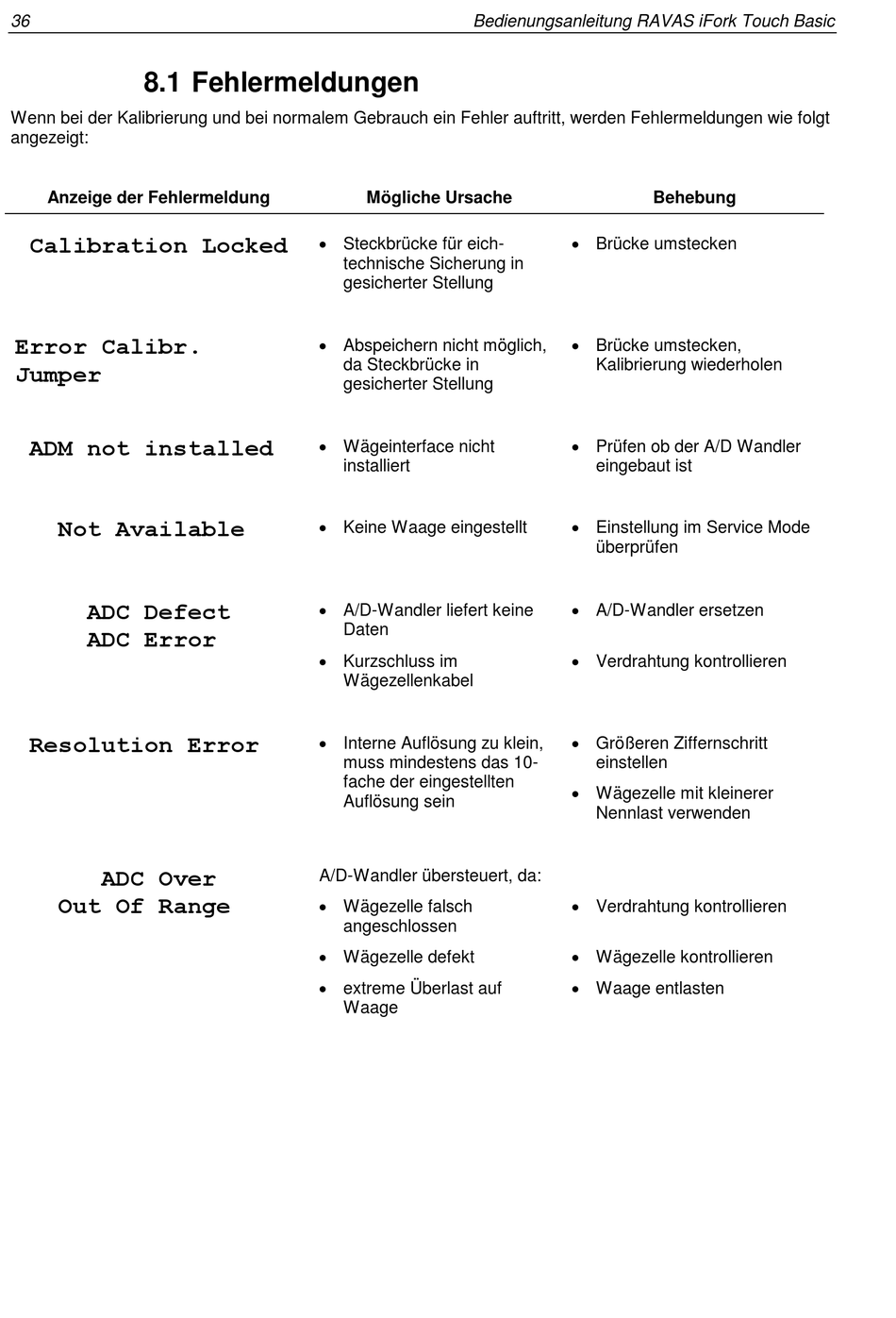 36 Bedienungsanleitung RAVAS iFork Touch Basic

8.1 Fehlermeldungen

Wenn bei der Kalibrierung und bei normalem Gebrauch ein Fehler auftritt, werden Fehlermeldungen wie folgt angezeigt:

| Anzeige der Fehlermeldung | Mögliche Ursache | Behebung |
|---|---|---|
| Calibration Locked | • Steckbrücke für eichtechnische Sicherung in gesicherter Stellung | • Brücke umstecken |
| Error Calibr. Jumper | • Abspeichern nicht möglich, da Steckbrücke in gesicherter Stellung | • Brücke umstecken, Kalibrierung wiederholen |
| ADM not installed | • Wägeinterface nicht installiert | • Prüfen ob der A/D Wandler eingebaut ist |
| Not Available | • Keine Waage eingestellt | • Einstellung im Service Mode überprüfen |
| ADC Defect ADC Error | • A/D-Wandler liefert keine Daten • Kurzschluss im Wägezellenkabel | • A/D-Wandler ersetzen • Verdrahtung kontrollieren |
| Resolution Error | • Interne Auflösung zu klein, muss mindestens das 10-fache der eingestellten Auflösung sein | • Größeren Ziffernschritt einstellen • Wägezelle mit kleinerer Nennlast verwenden |
| ADC Over Out Of Range | A/D-Wandler übersteuert, da: • Wägezelle falsch angeschlossen • Wägezelle defekt • extreme Überlast auf Waage | • Verdrahtung kontrollieren • Wägezelle kontrollieren • Waage entlasten |